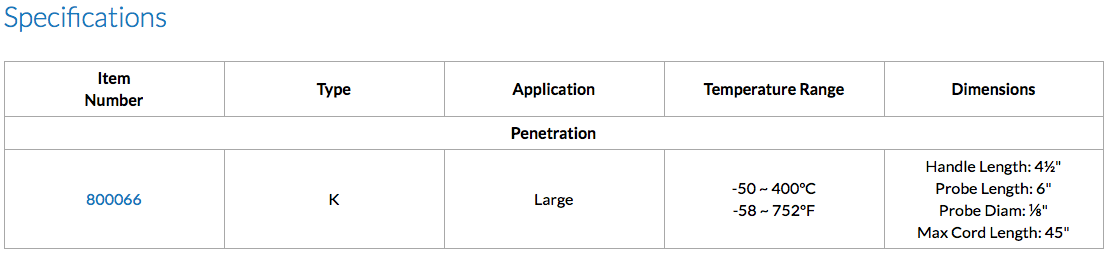 Specifications

| Item Number | Type | Application | Temperature Range | Dimensions |
|---|---|---|---|---|
| Penetration | | | | |
| 800066 | K | Large | -50 ~ 400°C -58 ~ 752°F | Handle Length: 4½" Probe Length: 6" Probe Diam: ⅛" Max Cord Length: 45" |